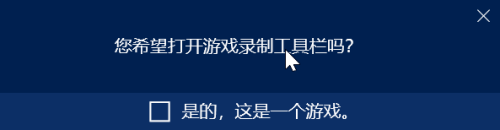 您希望打开游戏录制工具栏吗?

是的，这是一个游戏。